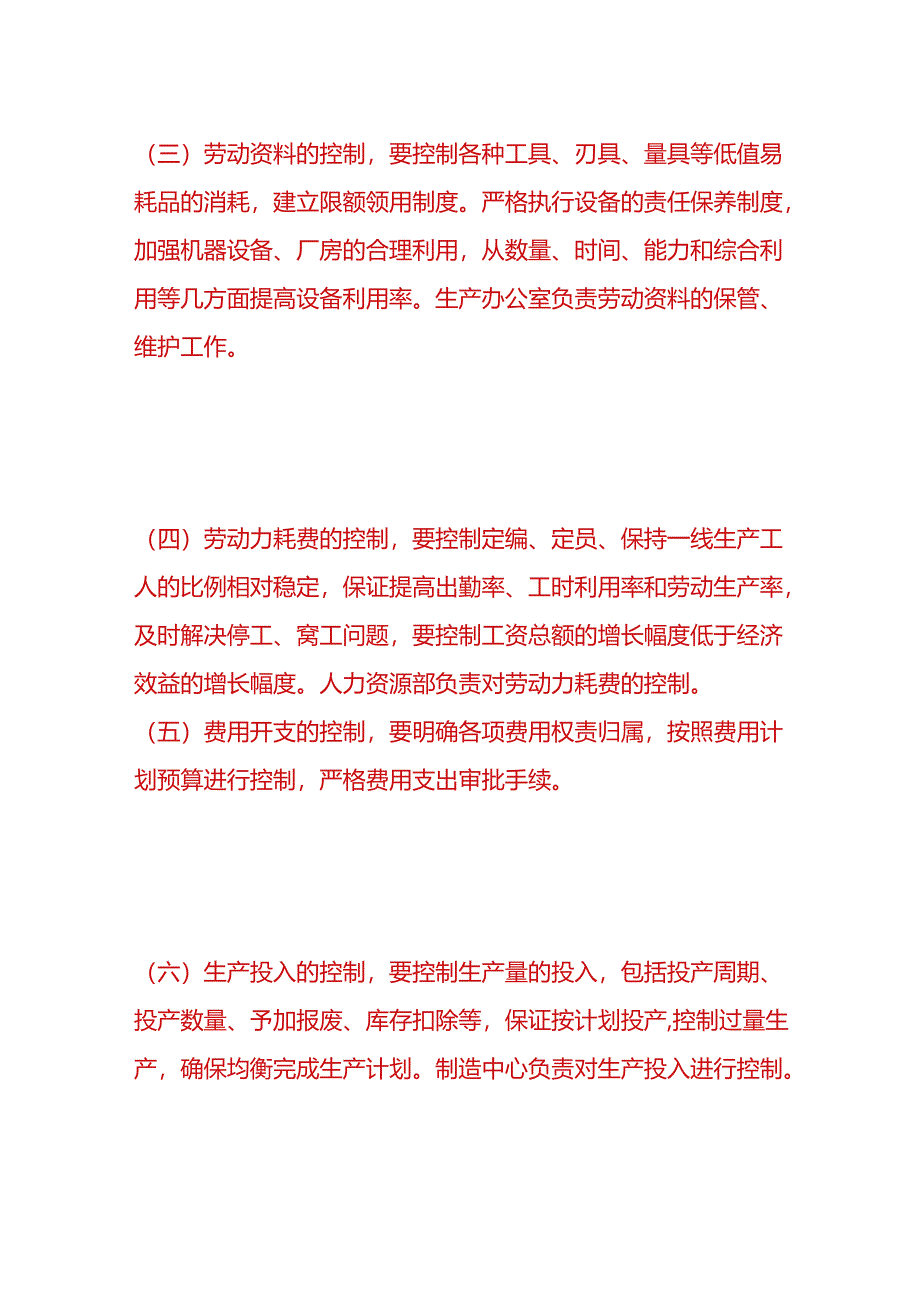 （三）劳动资料的控制，要控制各种工具、刃具、量具等低值易耗品的消耗，建立限额领用制度。严格执行设备的责任保养制度，加强机器设备、厂房的合理利用，从数量、时间、能力和综合利用等几方面提高设备利用率。生产办公室负责劳动资料的保管、维护工作。

（四）劳动力耗费的控制，要控制定编、定员、保持一线生产工人的比例相对稳定，保证提高出勤率、工时利用率和劳动生产率，及时解决停工、窝工问题，要控制工资总额的增长幅度低于经济效益的增长幅度。人力资源部负责对劳动力耗费的控制。

（五）费用开支的控制，要明确各项费用权责归属，按照费用计划预算进行控制，严格费用支出审批手续。

（六）生产投入的控制，要控制生产量的投入，包括投产周期、投产数量、予加报废、库存扣除等，保证按计划投产,控制过量生产，确保均衡完成生产计划。制造中心负责对生产投入进行控制。